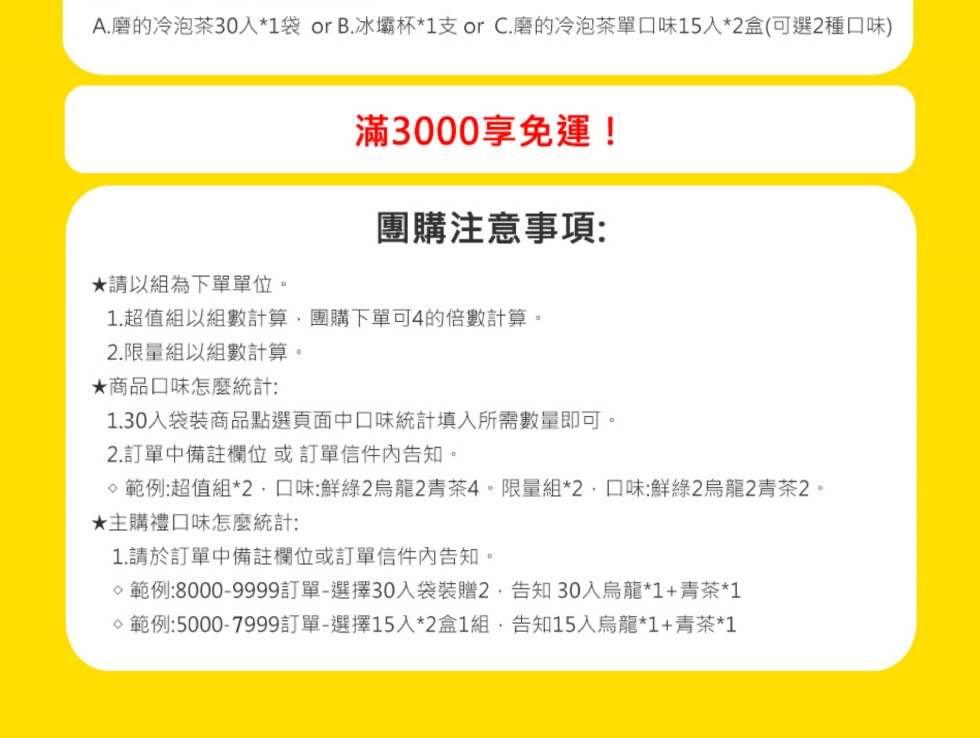 A.磨的冷泡茶30入*1袋 or B.冰壩杯*1支 or C.磨的冷泡茶單口味15入*2盒(可選2種口味)

滿3000享免運！

團購注意事項:

★請以組為下單單位。

1.超值組以組數計算，團購下單可4的倍數計算。

2.限量組以組數計算。

★商品口味怎麼統計:

1.30入袋裝商品點選頁面中口味統計填入所需數量即可。

2.訂單中備註欄位 或 訂單信件內告知。

◇ 範例:超值組*2，口味:鮮綠2烏龍2青茶4。限量組*2，口味:鮮綠2烏龍2青茶2。

★主購禮口味怎麼統計:

1.請於訂單中備註欄位或訂單信件內告知。

◇ 範例:8000-9999訂單-選擇30入袋裝贈2，告知 30入烏龍*1+青茶*1

◇ 範例:5000-7999訂單-選擇15入*2盒1組，告知15入烏龍*1+青茶*1